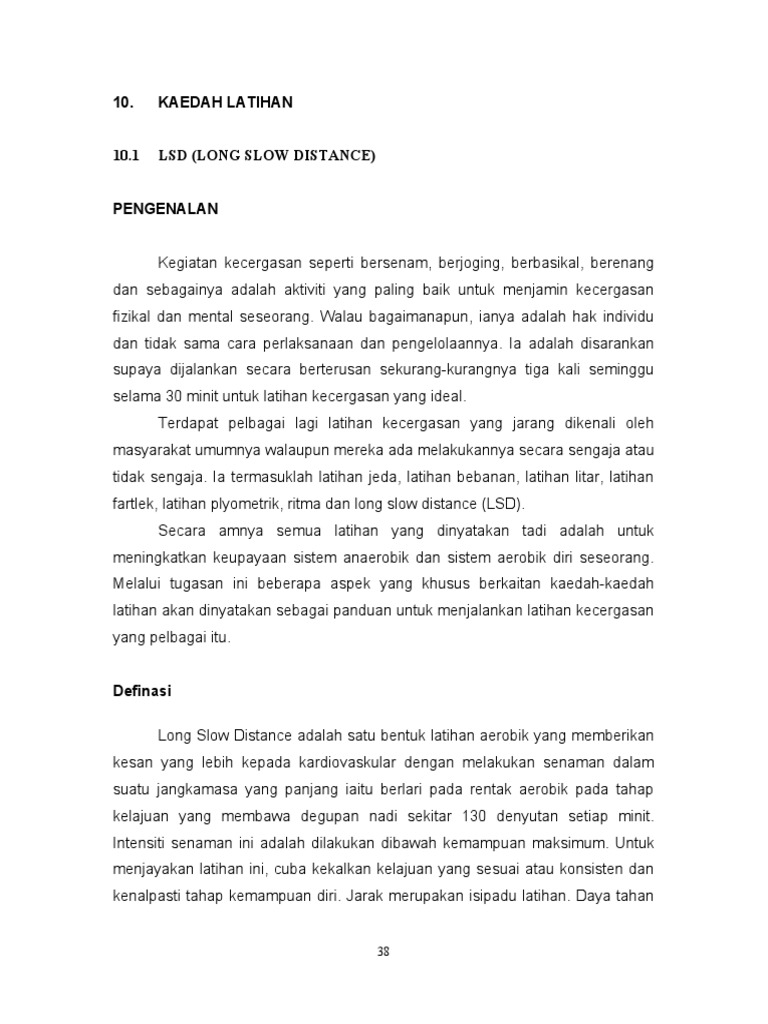 10. KAEDAH LATIHAN

10.1 LSD (LONG SLOW DISTANCE)

PENGENALAN

Kegiatan kecergasan seperti bersenam, berjoging, berbasikal, berenang dan sebagainya adalah aktiviti yang paling baik untuk menjamin kecergasan fizikal dan mental seseorang. Walau bagaimanapun, ianya adalah hak individu dan tidak sama cara perlaksanaan dan pengelolaannya. Ia adalah disarankan supaya dijalankan secara berterusan sekurang-kurangnya tiga kali seminggu selama 30 minit untuk latihan kecergasan yang ideal.

Terdapat pelbagai lagi latihan kecergasan yang jarang dikenali oleh masyarakat umumnya walaupun mereka ada melakukannya secara sengaja atau tidak sengaja. Ia termasuklah latihan jeda, latihan bebanan, latihan litar, latihan fartlek, latihan plyometrik, ritma dan long slow distance (LSD).

Secara amnya semua latihan yang dinyatakan tadi adalah untuk meningkatkan keupayaan sistem anaerobik dan sistem aerobik diri seseorang. Melalui tugasan ini beberapa aspek yang khusus berkaitan kaedah-kaedah latihan akan dinyatakan sebagai panduan untuk menjalankan latihan kecergasan yang pelbagai itu.

Definasi

Long Slow Distance adalah satu bentuk latihan aerobik yang memberikan kesan yang lebih kepada kardiovaskular dengan melakukan senaman dalam suatu jangkamasa yang panjang iaitu berlari pada rentak aerobik pada tahap kelajuan yang membawa degupan nadi sekitar 130 denyutan setiap minit. Intensiti senaman ini adalah dilakukan dibawah kemampuan maksimum. Untuk menjayakan latihan ini, cuba kekalkan kelajuan yang sesuai atau konsisten dan kenalpasti tahap kemampuan diri. Jarak merupakan isipadu latihan. Daya tahan

38